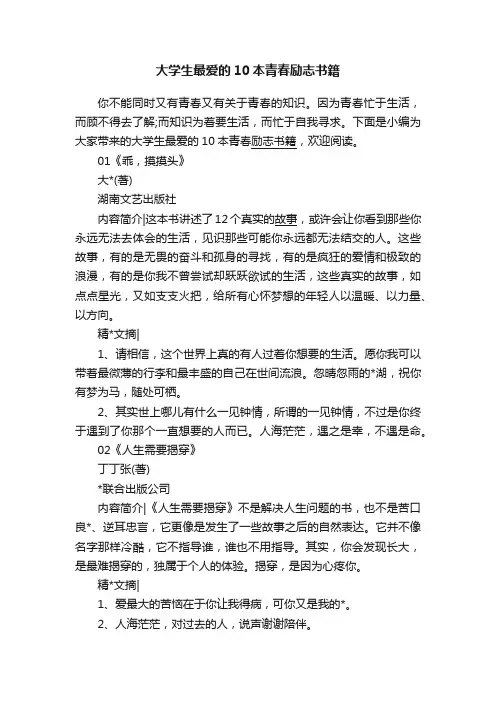 大学生最爱的10本青春励志书籍

你不能同时又有青春又有关于青春的知识。因为青春忙于生活，而顾不得去了解;而知识为着要生活，而忙于自我寻求。下面是小编为大家带来的大学生最爱的10本青春励志书籍，欢迎阅读。

01《乖，摸摸头》

大*(著)

湖南文艺出版社

内容简介|这本书讲述了12个真实的故事，或许会让你看到那些你永远无法去体会的生活，见识那些可能你永远都无法结交的人。这些故事，有的是无畏的奋斗和孤身的寻找，有的是疯狂的爱情和极致的浪漫，有的是你我不曾尝试却跃跃欲试的生活，这些真实的故事，如点点星光，又如支支火把，给所有心怀梦想的年轻人以温暖、以力量、以方向。

精*文摘|

1、请相信，这个世界上真的有人过着你想要的生活。愿你我可以带着最微薄的行李和最丰盛的自己在世间流浪。忽晴忽雨的*湖，祝你有梦为马，随处可栖。

2、其实世上哪儿有什么一见钟情，所谓的一见钟情，不过是你终于遇到了你那个一直想要的人而已。人海茫茫，遇之是幸，不遇是命。

02《人生需要揭穿》

丁丁张(著)

*联合出版公司

内容简介|《人生需要揭穿》不是解决人生问题的书，也不是苦口良*、逆耳忠言，它更像是发生了一些故事之后的自然表达。它并不像名字那样冷酷，它不指导谁，谁也不用指导。其实，你会发现长大，是最难揭穿的，独属于个人的体验。揭穿，是因为心疼你。

精*文摘|

1、爱最大的苦恼在于你让我得病，可你又是我的*。

2、人海茫茫，对过去的人，说声谢谢陪伴。